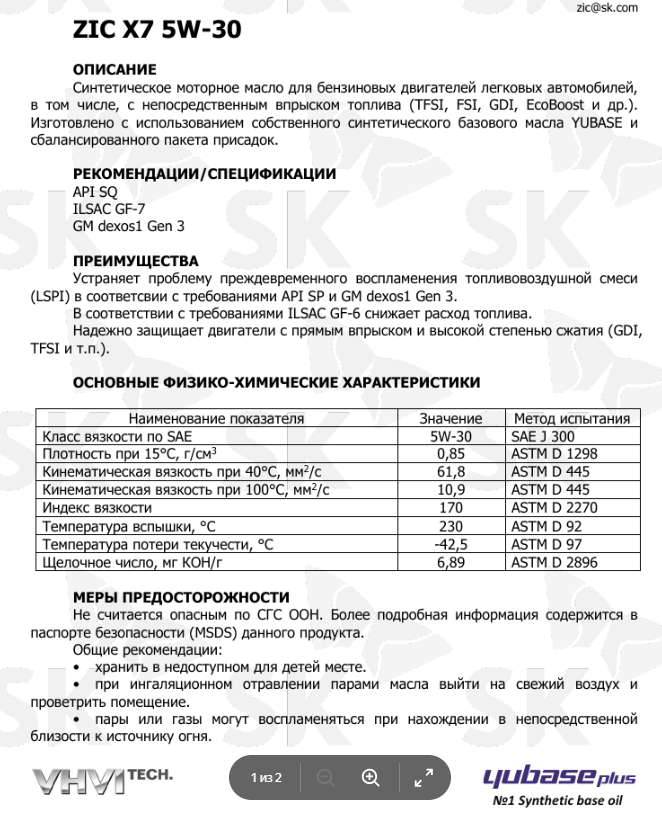 zic@sk.com

ZIC X7 5W-30

ОПИСАНИЕ

Синтетическое моторное масло для бензиновых двигателей легковых автомобилей, в том числе, с непосредственным впрыском топлива (TFSI, FSI, GDI, EcoBoost и др.). Изготовлено с использованием собственного синтетического базового масла YUBASE и сбалансированного пакета присадок.

РЕКОМЕНДАЦИИ/СПЕЦИФИКАЦИИ

API SQ
ILSAC GF-7
GM dexos1 Gen 3

ПРЕИМУЩЕСТВА

Устраняет проблему преждевременного воспламенения топливовоздушной смеси (LSPI) в соответствии с требованиями API SP и GM dexos1 Gen 3.
В соответствии с требованиями ILSAC GF-6 снижает расход топлива.
Надежно защищает двигатели с прямым впрыском и высокой степенью сжатия (GDI, TFSI и т.п.).

ОСНОВНЫЕ ФИЗИКО-ХИМИЧЕСКИЕ ХАРАКТЕРИСТИКИ

| Наименование показателя | Значение | Метод испытания |
|---|---|---|
| Класс вязкости по SAE | 5W-30 | SAE J 300 |
| Плотность при 15°C, г/см$^3$ | 0,85 | ASTM D 1298 |
| Кинематическая вязкость при 40°C, мм$^2$/с | 61,8 | ASTM D 445 |
| Кинематическая вязкость при 100°C, мм$^2$/с | 10,9 | ASTM D 445 |
| Индекс вязкости | 170 | ASTM D 2270 |
| Температура вспышки, °C | 230 | ASTM D 92 |
| Температура потери текучести, °C | -42,5 | ASTM D 97 |
| Щелочное число, мг KOH/г | 6,89 | ASTM D 2896 |

МЕРЫ ПРЕДОСТОРОЖНОСТИ

Не считается опасным по СГС ООН. Более подробная информация содержится в паспорте безопасности (MSDS) данного продукта.
Общие рекомендации:
• хранить в недоступном для детей месте.
• при ингаляционном отравлении парами масла выйти на свежий воздух и проветрить помещение.
• пары или газы могут воспламеняться при нахождении в непосредственной близости к источнику огня.

VHVI TECH.

1 из 2

yubase plus
№1 Synthetic base oil